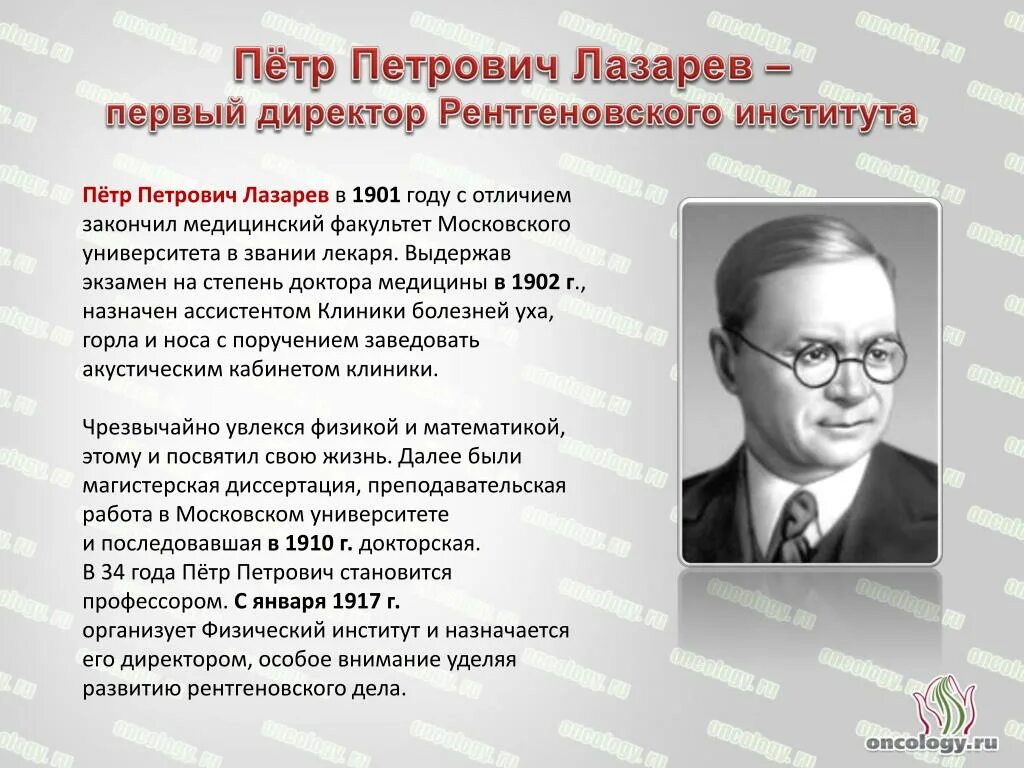 Пётр Петрович Лазарев –
первый директор Рентгеновского института

Пётр Петрович Лазарев в 1901 году с отличием закончил медицинский факультет Московского университета в звании лекаря. Выдержав экзамен на степень доктора медицины в 1902 г., назначен ассистентом Клиники болезней уха, горла и носа с поручением заведовать акустическим кабинетом клиники.

Чрезвычайно увлекся физикой и математикой, этому и посвятил свою жизнь. Далее были магистерская диссертация, преподавательская работа в Московском университете и последовавшая в 1910 г. докторская.
В 34 года Пётр Петрович становится профессором. С января 1917 г. организует Физический институт и назначается его директором, особое внимание уделяя развитию рентгеновского дела.

oncology.ru